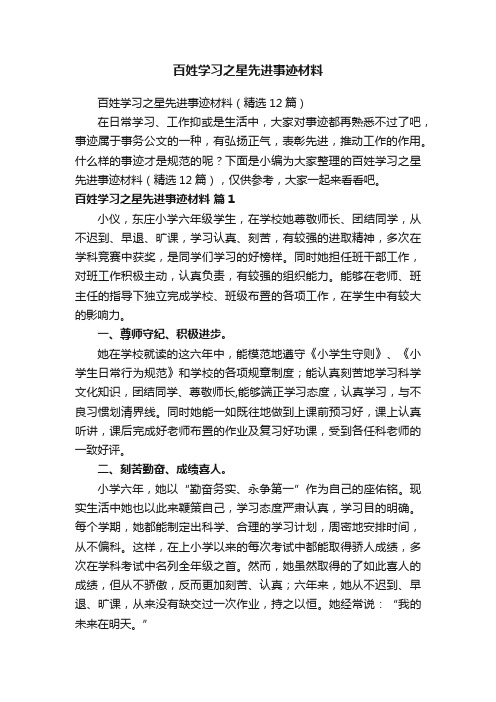 百姓学习之星先进事迹材料

百姓学习之星先进事迹材料（精选12篇）

在日常学习、工作抑或是生活中，大家对事迹都再熟悉不过了吧，事迹属于事务公文的一种，有弘扬正气，表彰先进，推动工作的作用。什么样的事迹才是规范的呢？下面是小编为大家整理的百姓学习之星先进事迹材料（精选12篇），仅供参考，大家一起来看看吧。

百姓学习之星先进事迹材料 篇1

小仪，东庄小学六年级学生，在学校她尊敬师长、团结同学，从不迟到、早退、旷课，学习认真、刻苦，有较强的进取精神，多次在学科竞赛中获奖，是同学们学习的好榜样。同时她担任班干部工作，对班工作积极主动，认真负责，有较强的组织能力。能够在老师、班主任的指导下独立完成学校、班级布置的各项工作，在学生中有较大的影响力。

一、尊师守纪、积极进步。

她在学校就读的这六年中，能模范地遵守《小学生守则》、《小学生日常行为规范》和学校的各项规章制度；能认真刻苦地学习科学文化知识，团结同学、尊敬师长,能够端正学习态度，认真学习，与不良习惯划清界线。同时她能一如既往地做到上课前预习好，课上认真听讲，课后完成好老师布置的作业及复习好功课，受到各任科老师的一致好评。

二、刻苦勤奋、成绩喜人。

小学六年，她以“勤奋务实、永争第一”作为自己的座佑铭。现实生活中她也以此来鞭策自己，学习态度严肃认真，学习目的明确。每个学期，她都能制定出科学、合理的学习计划，周密地安排时间，从不偏科。这样，在上小学以来的每次考试中都能取得骄人成绩，多次在学科考试中名列全年级之首。然而，她虽然取得的了如此喜人的成绩，但从不骄傲，反而更加刻苦、认真；六年来，她从不迟到、早退、旷课，从来没有缺交过一次作业，持之以恒。她经常说：“我的未来在明天。”